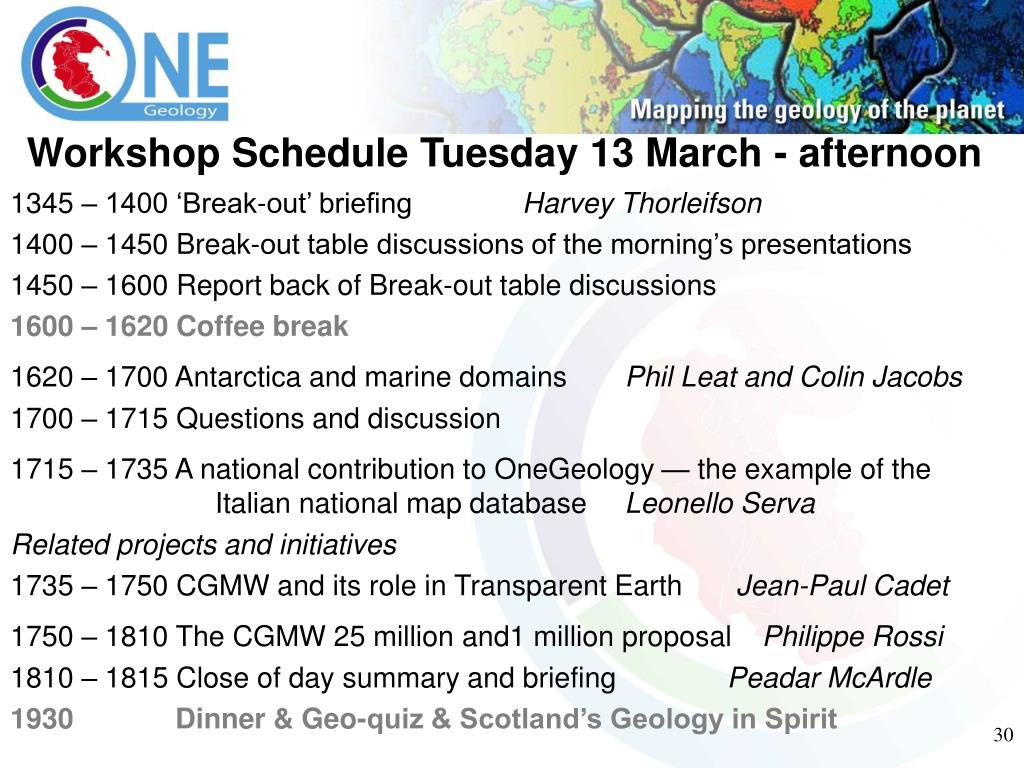 ONE Geology

Mapping the geology of the planet

Workshop Schedule Tuesday 13 March - afternoon

1345 – 1400 ‘Break-out’ briefing Harvey Thorleifson

1400 – 1450 Break-out table discussions of the morning’s presentations

1450 – 1600 Report back of Break-out table discussions

1600 – 1620 Coffee break

1620 – 1700 Antarctica and marine domains Phil Leat and Colin Jacobs

1700 – 1715 Questions and discussion

1715 – 1735 A national contribution to OneGeology — the example of the Italian national map database Leonello Serva

Related projects and initiatives

1735 – 1750 CGMW and its role in Transparent Earth Jean-Paul Cadet

1750 – 1810 The CGMW 25 million and1 million proposal Philippe Rossi

1810 – 1815 Close of day summary and briefing Peadar McArdle

1930 Dinner & Geo-quiz & Scotland’s Geology in Spirit

30